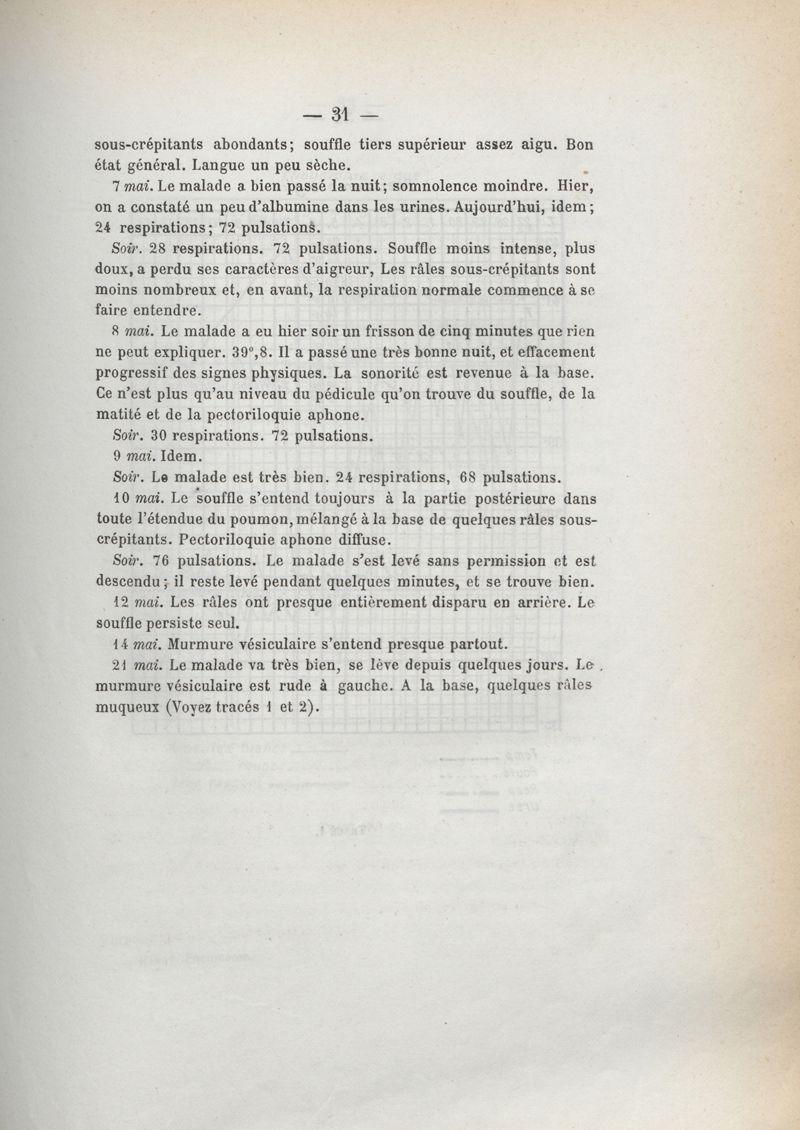 — 31 —

sous-crépitants abondants; souffle tiers supérieur assez aigu. Bon état général. Langue un peu sèche.

7 mai. Le malade a bien passé la nuit; somnolence moindre. Hier, on a constaté un peu d'albumine dans les urines. Aujourd'hui, idem; 24 respirations; 72 pulsations.

Soir. 28 respirations. 72 pulsations. Souffle moins intense, plus doux, a perdu ses caractères d'aigreur, Les râles sous-crépitants sont moins nombreux et, en avant, la respiration normale commence à se faire entendre.

8 mai. Le malade a eu hier soir un frisson de cinq minutes que rien ne peut expliquer. 39°,8. Il a passé une très bonne nuit, et effacement progressif des signes physiques. La sonorité est revenue à la base. Ce n'est plus qu'au niveau du pédicule qu'on trouve du souffle, de la matité et de la pectoriloquie aphone.

Soir. 30 respirations. 72 pulsations.

9 mai. Idem.

Soir. Le malade est très bien. 24 respirations, 68 pulsations.

10 mai. Le souffle s'entend toujours à la partie postérieure dans toute l'étendue du poumon, mélangé à la base de quelques râles sous-crépitants. Pectoriloquie aphone diffuse.

Soir. 76 pulsations. Le malade s'est levé sans permission et est descendu; il reste levé pendant quelques minutes, et se trouve bien.

12 mai. Les râles ont presque entièrement disparu en arrière. Le souffle persiste seul.

14 mai. Murmure vésiculaire s'entend presque partout.

21 mai. Le malade va très bien, se lève depuis quelques jours. Le murmure vésiculaire est rude à gauche. A la base, quelques râles muqueux (Voyez tracés 1 et 2).